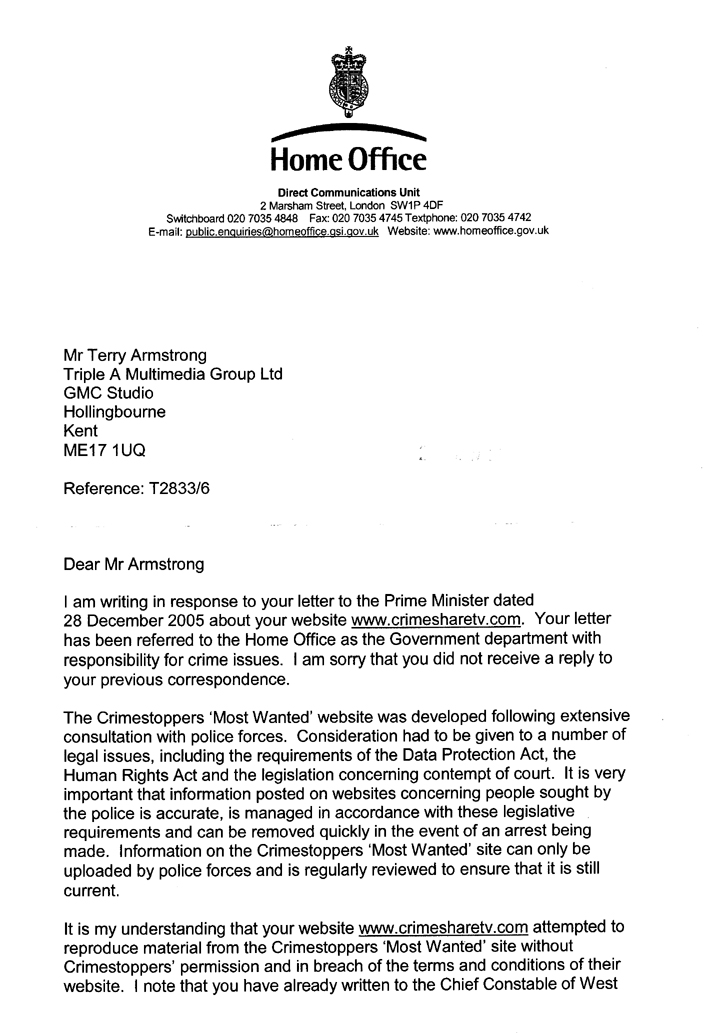 Home Office

Direct Communications Unit
2 Marsham Street, London SW1P 4DF
Switchboard 020 7035 4848 Fax: 020 7035 4745 Textphone: 020 7035 4742
E-mail: public.enquiries@homeoffice.gsi.gov.uk Website: www.homeoffice.gov.uk

Mr Terry Armstrong
Triple A Multimedia Group Ltd
GMC Studio
Hollingbourne
Kent
ME17 1UQ

Reference: T2833/6

Dear Mr Armstrong

I am writing in response to your letter to the Prime Minister dated 28 December 2005 about your website www.crimesharetv.com. Your letter has been referred to the Home Office as the Government department with responsibility for crime issues. I am sorry that you did not receive a reply to your previous correspondence.

The Crimestoppers 'Most Wanted' website was developed following extensive consultation with police forces. Consideration had to be given to a number of legal issues, including the requirements of the Data Protection Act, the Human Rights Act and the legislation concerning contempt of court. It is very important that information posted on websites concerning people sought by the police is accurate, is managed in accordance with these legislative requirements and can be removed quickly in the event of an arrest being made. Information on the Crimestoppers 'Most Wanted' site can only be uploaded by police forces and is regularly reviewed to ensure that it is still current.

It is my understanding that your website www.crimesharetv.com attempted to reproduce material from the Crimestoppers 'Most Wanted' site without Crimestoppers' permission and in breach of the terms and conditions of their website. I note that you have already written to the Chief Constable of West